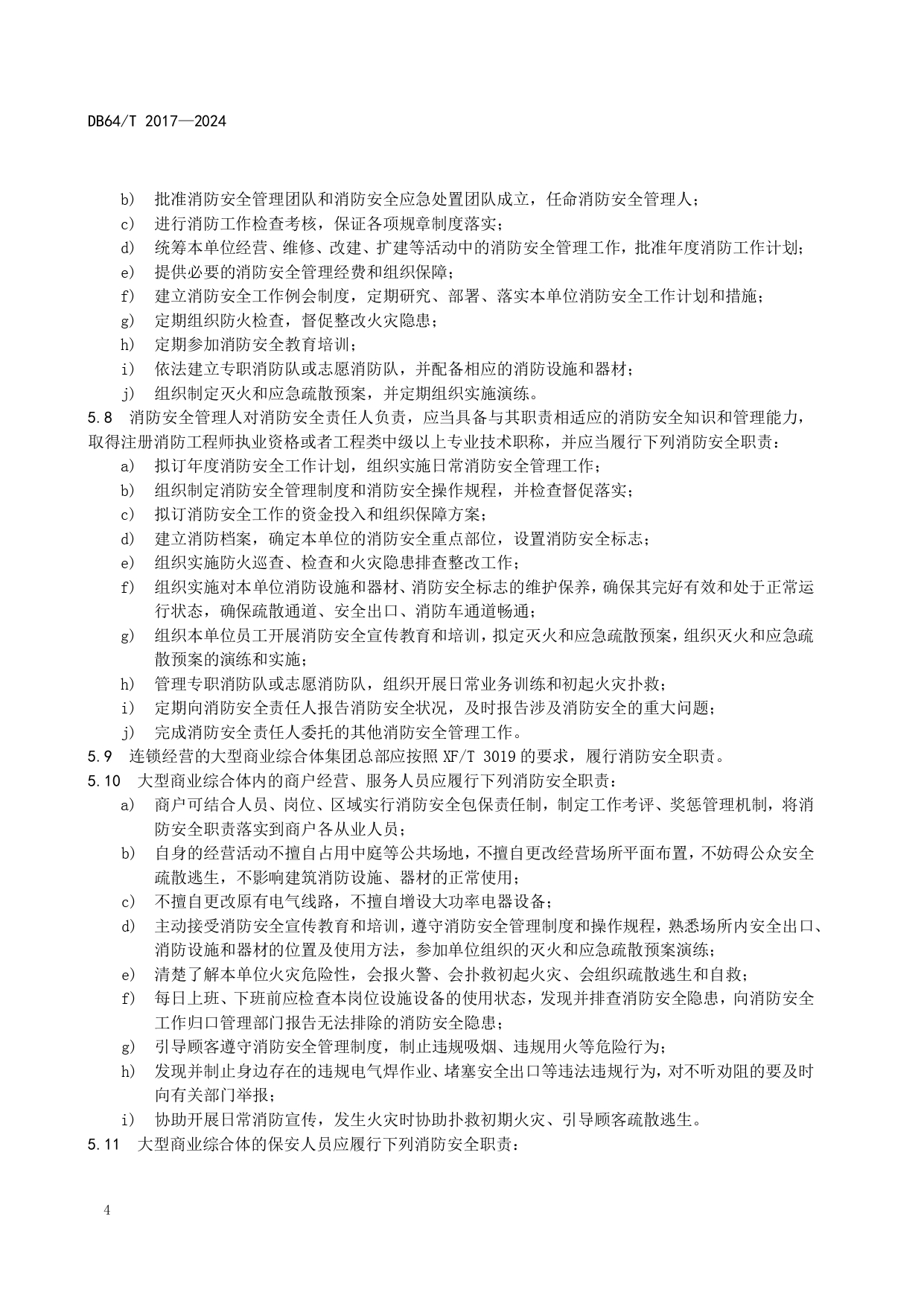 DB64/T 2017—2024

b) 批准消防安全管理团队和消防安全应急处置团队成立，任命消防安全管理人；
c) 进行消防工作检查考核，保证各项规章制度落实；
d) 统筹本单位经营、维修、改建、扩建等活动中的消防安全管理工作，批准年度消防工作计划；
e) 提供必要的消防安全管理经费和组织保障；
f) 建立消防安全工作例会制度，定期研究、部署、落实本单位消防安全工作计划和措施；
g) 定期组织防火检查，督促整改火灾隐患；
h) 定期参加消防安全教育培训；
i) 依法建立专职消防队或志愿消防队，并配备相应的消防设施和器材；
j) 组织制定灭火和应急疏散预案，并定期组织实施演练。

5.8 消防安全管理人对消防安全责任人负责，应当具备与其职责相适应的消防安全知识和管理能力，取得注册消防工程师执业资格或者工程类中级以上专业技术职称，并应当履行下列消防安全职责：
a) 拟订年度消防安全工作计划，组织实施日常消防安全管理工作；
b) 组织制定消防安全管理制度和消防安全操作规程，并检查督促落实；
c) 拟订消防安全工作的资金投入和组织保障方案；
d) 建立消防档案，确定本单位的消防安全重点部位，设置消防安全标志；
e) 组织实施防火巡查、检查和火灾隐患排查整改工作；
f) 组织实施对本单位消防设施和器材、消防安全标志的维护保养，确保其完好有效和处于正常运行状态，确保疏散通道、安全出口、消防车通道畅通；
g) 组织本单位员工开展消防安全宣传教育和培训，拟定灭火和应急疏散预案，组织灭火和应急疏散预案的演练和实施；
h) 管理专职消防队或志愿消防队，组织开展日常业务训练和初起火灾扑救；
i) 定期向消防安全责任人报告消防安全状况，及时报告涉及消防安全的重大问题；
j) 完成消防安全责任人委托的其他消防安全管理工作。

5.9 连锁经营的大型商业综合体集团总部应按照 XF/T 3019 的要求，履行消防安全职责。

5.10 大型商业综合体内的商户经营、服务人员应履行下列消防安全职责：
a) 商户可结合人员、岗位、区域实行消防安全包保责任制，制定工作考评、奖惩管理机制，将消防安全职责落实到商户各从业人员；
b) 自身的经营活动不擅自占用中庭等公共场地，不擅自更改经营场所平面布置，不妨碍公众安全疏散逃生，不影响建筑消防设施、器材的正常使用；
c) 不擅自更改原有电气线路，不擅自增设大功率电器设备；
d) 主动接受消防安全宣传教育和培训，遵守消防安全管理制度和操作规程，熟悉场所内安全出口、消防设施和器材的位置及使用方法，参加单位组织的灭火和应急疏散预案演练；
e) 清楚了解本单位火灾危险性，会报火警、会扑救初起火灾、会组织疏散逃生和自救；
f) 每日上班、下班前应检查本岗位设施设备的使用状态，发现并排查消防安全隐患，向消防安全工作归口管理部门报告无法排除的消防安全隐患；
g) 引导顾客遵守消防安全管理制度，制止违规吸烟、违规用火等危险行为；
h) 发现并制止身边存在的违规电气焊作业、堵塞安全出口等违法违规行为，对不听劝阻的要及时向有关部门举报；
i) 协助开展日常消防宣传，发生火灾时协助扑救初期火灾、引导顾客疏散逃生。

5.11 大型商业综合体的保安人员应履行下列消防安全职责：

4